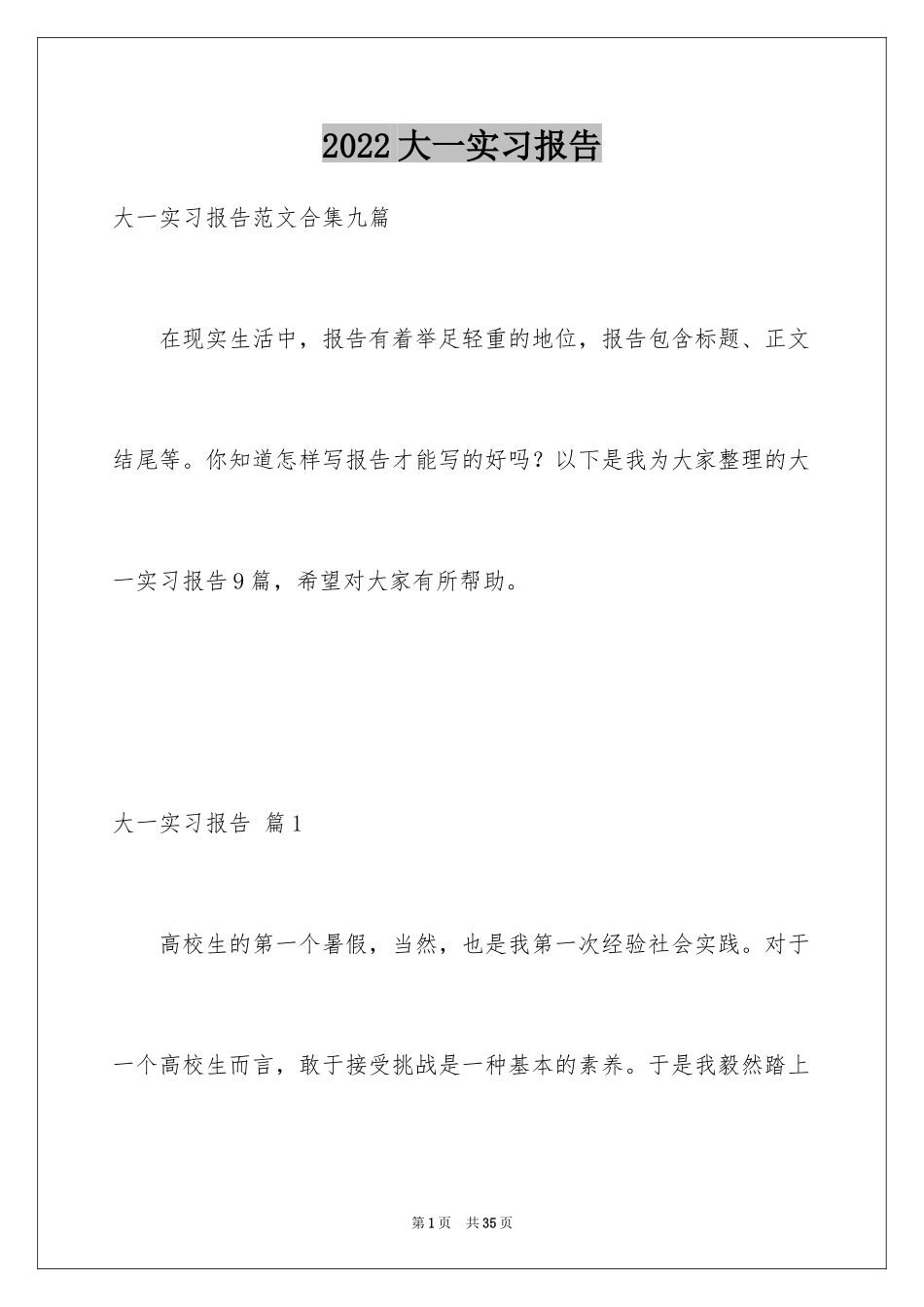 2022大一实习报告

大一实习报告范文合集九篇

在现实生活中，报告有着举足轻重的地位，报告包含标题、正文结尾等。你知道怎样写报告才能写的好吗？以下是我为大家整理的大一实习报告9篇，希望对大家有所帮助。

大一实习报告 篇1

高校生的第一个暑假，当然，也是我第一次经验社会实践。对于一个高校生而言，敢于接受挑战是一种基本的素养。于是我毅然踏上

第1页 共35页